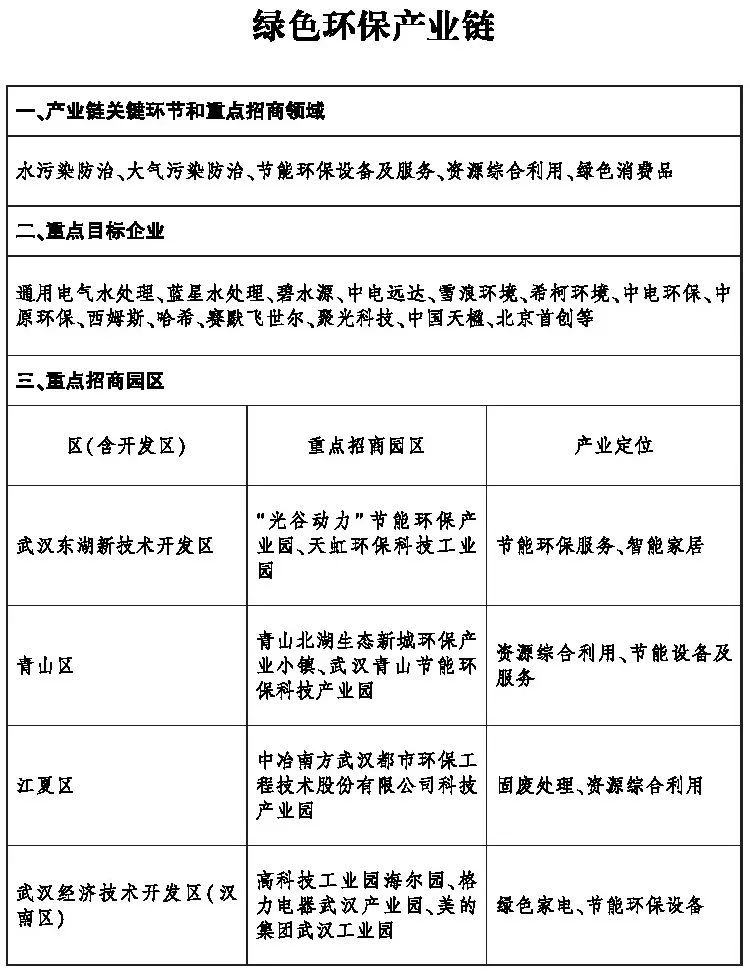 绿色环保产业链

一、产业链关键环节和重点招商领域

水污染防治、大气污染防治、节能环保设备及服务、资源综合利用、绿色消费品

二、重点目标企业

通用电气水处理、蓝星水处理、碧水源、中电远达、雪浪环境、希柯环境、中电环保、中原环保、西姆斯、哈希、赛默飞世尔、聚光科技、中国天楹、北京首创等

三、重点招商园区

| 区(含开发区) | 重点招商园区 | 产业定位 |
|---|---|---|
| 武汉东湖新技术开发区 | “光谷动力”节能环保产业园、天虹环保科技工业园 | 节能环保服务、智能家居 |
| 青山区 | 青山北湖生态新城环保产业小镇、武汉青山节能环保科技产业园 | 资源综合利用、节能设备及服务 |
| 江夏区 | 中冶南方武汉都市环保工程技术股份有限公司科技产业园 | 固废处理、资源综合利用 |
| 武汉经济技术开发区(汉南区) | 高科技工业园海尔园、格力电器武汉产业园、美的集团武汉工业园 | 绿色家电、节能环保设备 |